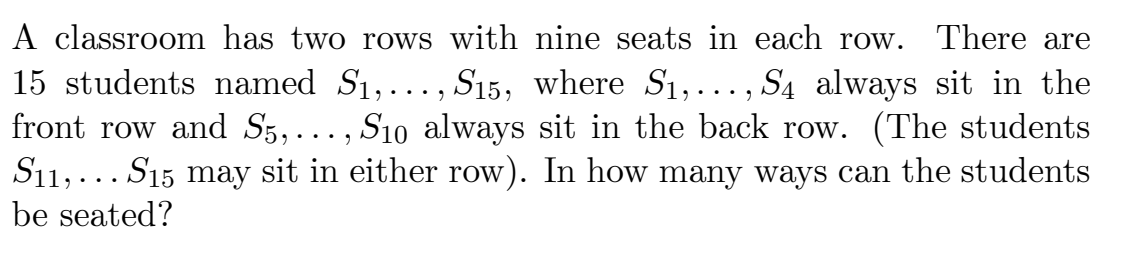 A classroom has two rows with nine seats in each row. There are 15 students named $S_1, \ldots, S_{15}$, where $S_1, \ldots, S_4$ always sit in the front row and $S_5, \ldots, S_{10}$ always sit in the back row. (The students $S_{11}, \ldots S_{15}$ may sit in either row). In how many ways can the students be seated?